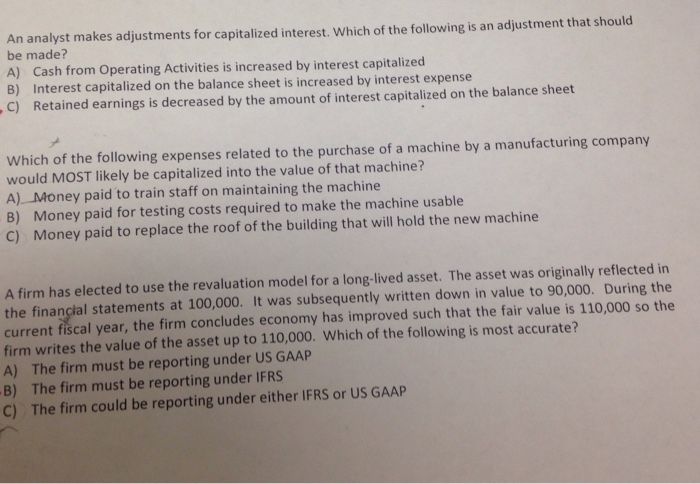 An analyst makes adjustments for capitalized interest. Which of the following is an adjustment that should be made?
A) Cash from Operating Activities is increased by interest capitalized
B) Interest capitalized on the balance sheet is increased by interest expense
C) Retained earnings is decreased by the amount of interest capitalized on the balance sheet

Which of the following expenses related to the purchase of a machine by a manufacturing company would MOST likely be capitalized into the value of that machine?
A) Money paid to train staff on maintaining the machine
B) Money paid for testing costs required to make the machine usable
C) Money paid to replace the roof of the building that will hold the new machine

A firm has elected to use the revaluation model for a long-lived asset. The asset was originally reflected in the financial statements at 100,000. It was subsequently written down in value to 90,000. During the current fiscal year, the firm concludes economy has improved such that the fair value is 110,000 so the firm writes the value of the asset up to 110,000. Which of the following is most accurate?
A) The firm must be reporting under US GAAP
B) The firm must be reporting under IFRS
C) The firm could be reporting under either IFRS or US GAAP